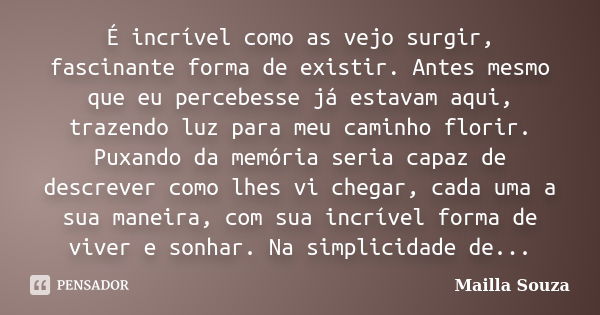 É incrível como as vejo surgir, fascinante forma de existir. Antes mesmo que eu percebesse já estavam aqui, trazendo luz para meu caminho florir. Puxando da memória seria capaz de descrever como lhes vi chegar, cada uma a sua maneira, com sua incrível forma de viver e sonhar. Na simplicidade de...

PENSADOR

Mailla Souza